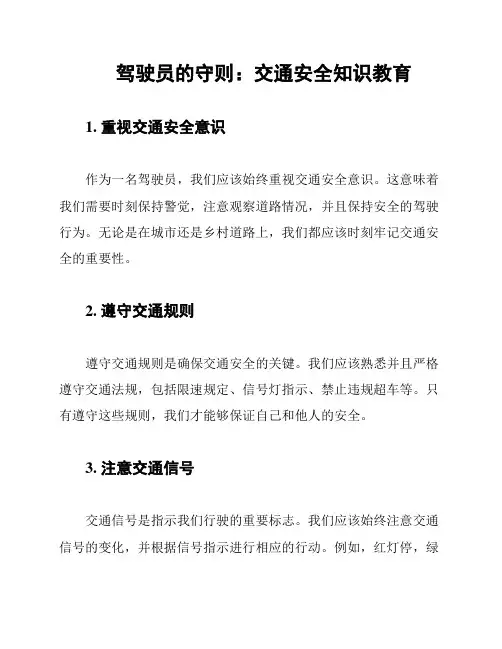 驾驶员的守则：交通安全知识教育

1. 重视交通安全意识

作为一名驾驶员，我们应该始终重视交通安全意识。这意味着我们需要时刻保持警觉，注意观察道路情况，并且保持安全的驾驶行为。无论是在城市还是乡村道路上，我们都应该时刻牢记交通安全的重要性。

2. 遵守交通规则

遵守交通规则是确保交通安全的关键。我们应该熟悉并且严格遵守交通法规，包括限速规定、信号灯指示、禁止违规超车等。只有遵守这些规则，我们才能够保证自己和他人的安全。

3. 注意交通信号

交通信号是指示我们行驶的重要标志。我们应该始终注意交通信号的变化，并根据信号指示进行相应的行动。例如，红灯停，绿